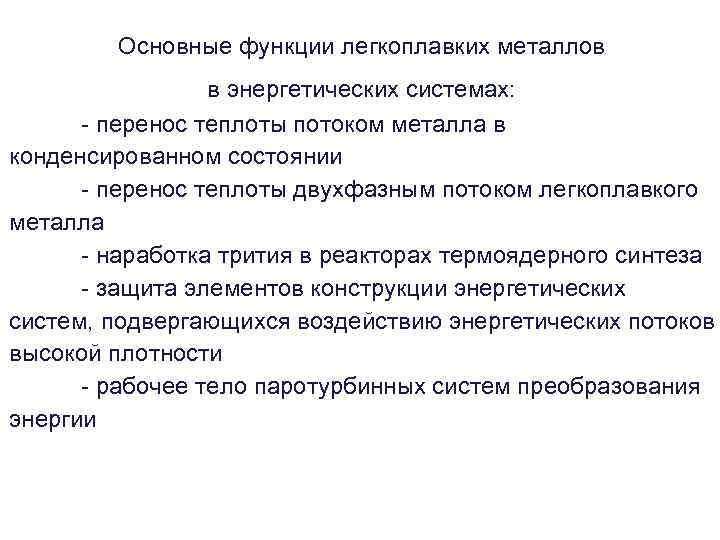 Основные функции легкоплавких металлов

в энергетических системах:

- перенос теплоты потоком металла в конденсированном состоянии

- перенос теплоты двухфазным потоком легкоплавкого металла

- наработка трития в реакторах термоядерного синтеза

- защита элементов конструкции энергетических систем, подвергающихся воздействию энергетических потоков высокой плотности

- рабочее тело паротурбинных систем преобразования энергии